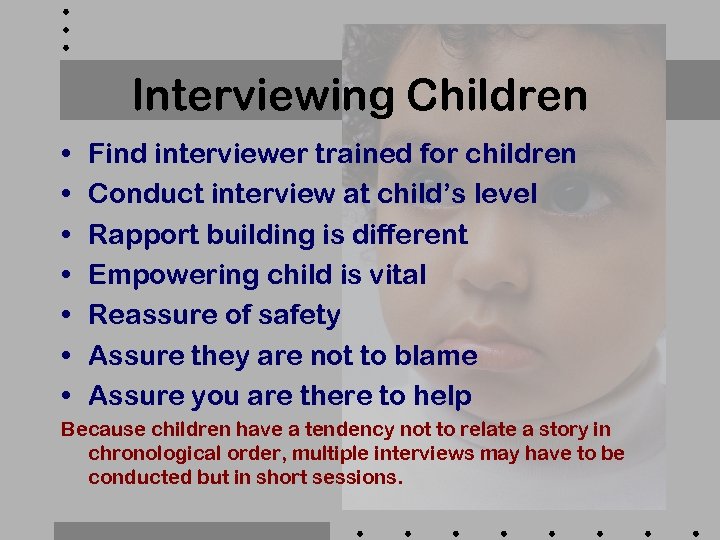 Interviewing Children

• Find interviewer trained for children
• Conduct interview at child's level
• Rapport building is different
• Empowering child is vital
• Reassure of safety
• Assure they are not to blame
• Assure you are there to help

Because children have a tendency not to relate a story in chronological order, multiple interviews may have to be conducted but in short sessions.